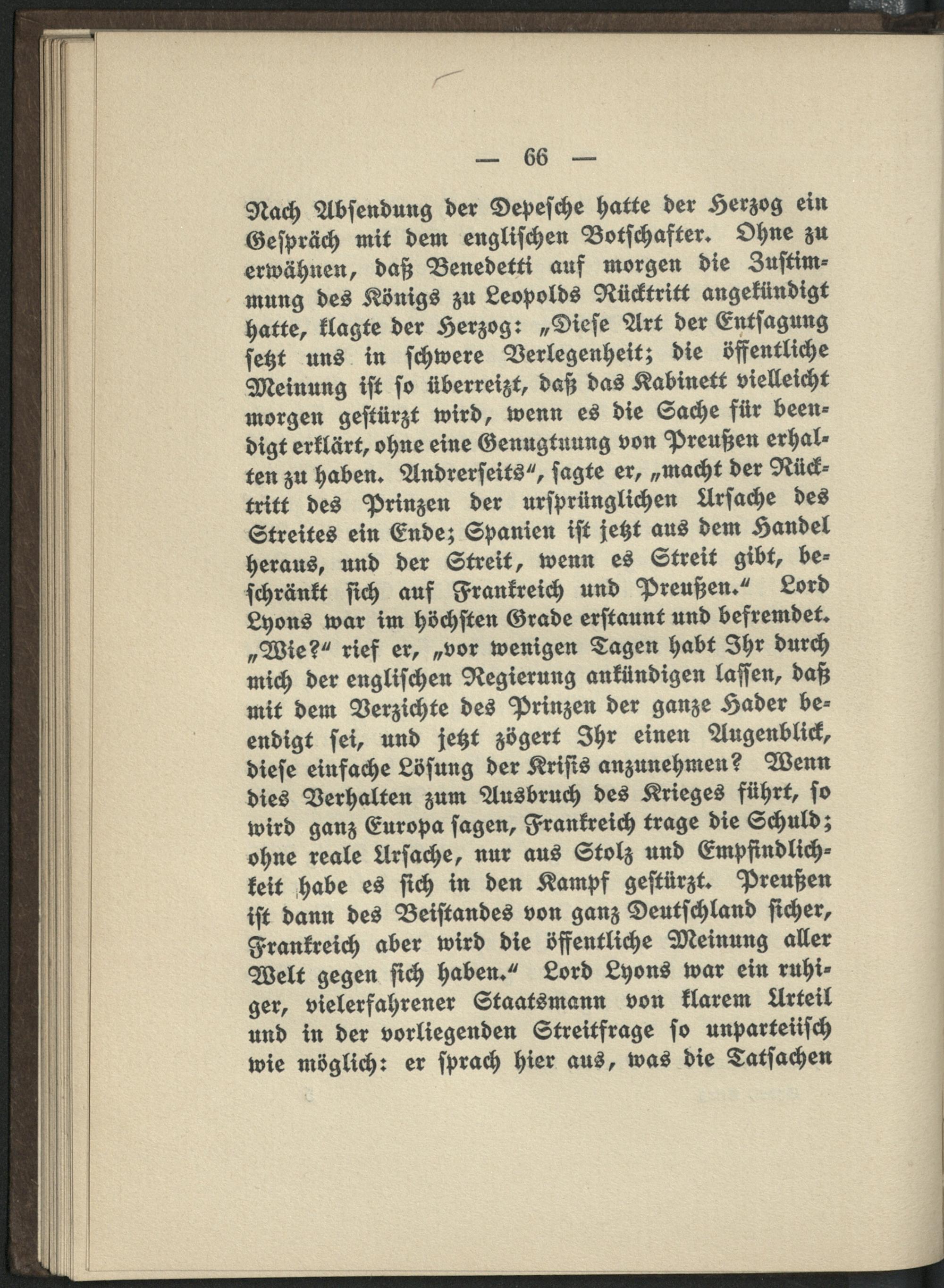 — 66 —

Nach Absendung der Depesche hatte der Herzog ein Gespräch mit dem englischen Botschafter. Ohne zu erwähnen, daß Benedetti auf morgen die Zustimmung des Königs zu Leopolds Rücktritt angekündigt hatte, klagte der Herzog: „Diese Art der Entsagung setzt uns in schwere Verlegenheit; die öffentliche Meinung ist so überreizt, daß das Kabinett vielleicht morgen gestürzt wird, wenn es die Sache für beendigt erklärt, ohne eine Genugtuung von Preußen erhalten zu haben. Andrerseits“, sagte er, „macht der Rücktritt des Prinzen der ursprünglichen Ursache des Streites ein Ende; Spanien ist jetzt aus dem Handel heraus, und der Streit, wenn es Streit gibt, beschränkt sich auf Frankreich und Preußen.“ Lord Lyons war im höchsten Grade erstaunt und befremdet. „Wie?“ rief er, „vor wenigen Tagen habt Ihr durch mich der englischen Regierung ankündigen lassen, daß mit dem Verzichte des Prinzen der ganze Hader beendigt sei, und jetzt zögert Ihr einen Augenblick, diese einfache Lösung der Krisis anzunehmen? Wenn dies Verhalten zum Ausbruch des Krieges führt, so wird ganz Europa sagen, Frankreich trage die Schuld; ohne reale Ursache, nur aus Stolz und Empfindlichkeit habe es sich in den Kampf gestürzt. Preußen ist dann des Beistandes von ganz Deutschland sicher, Frankreich aber wird die öffentliche Meinung aller Welt gegen sich haben.“ Lord Lyons war ein ruhiger, vielerfahrener Staatsmann von klarem Urteil und in der vorliegenden Streitfrage so unparteiisch wie möglich: er sprach hier aus, was die Tatsachen